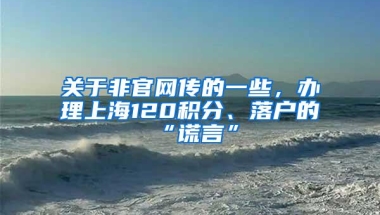 关于非官网传的一些，办理上海120积分、落户的“谎言”